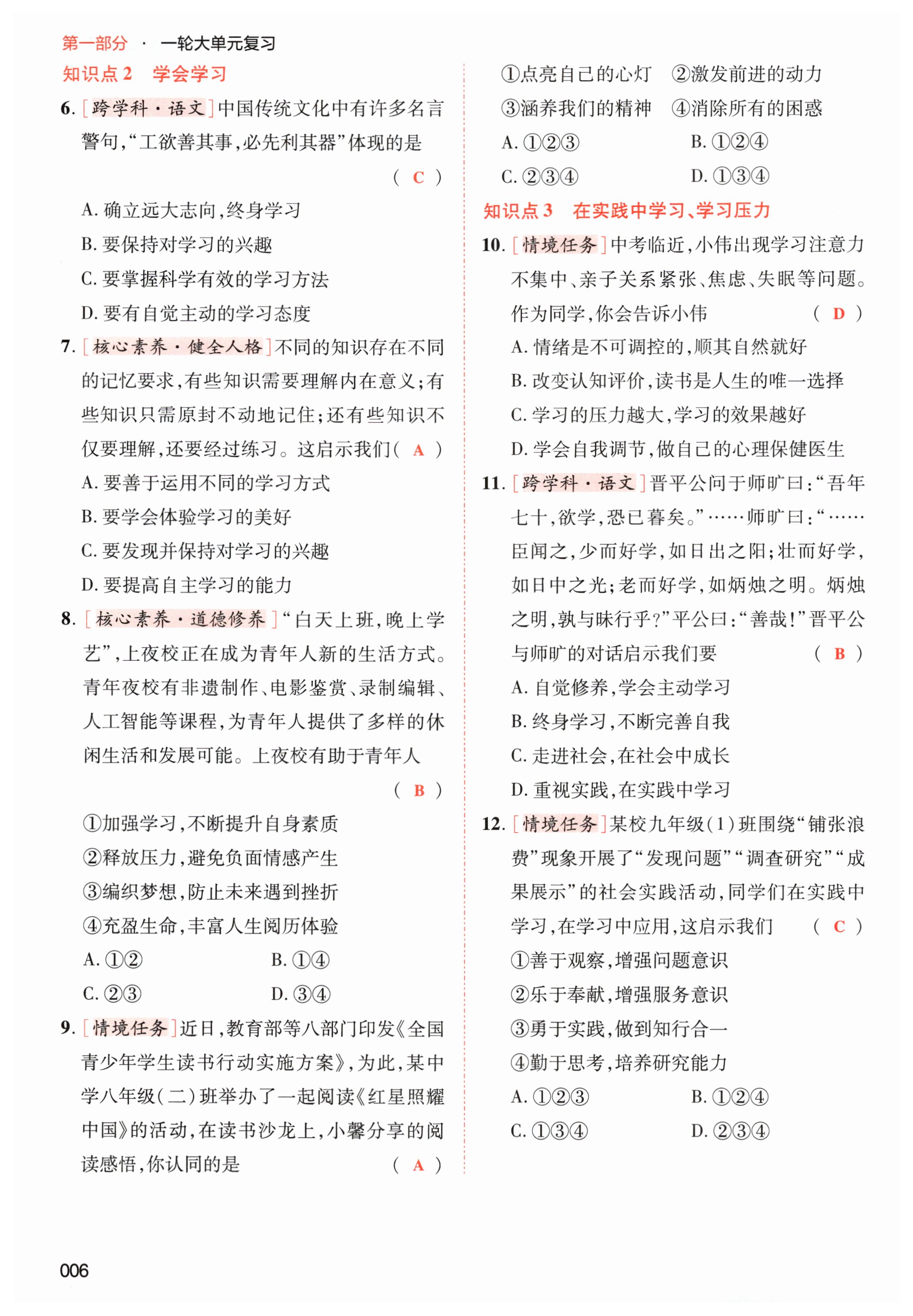 第一部分 · 一轮大单元复习

知识点 2 学会学习

6. [跨学科·语文]中国传统文化中有许多名言警句,“工欲善其事,必先利其器”体现的是 ( C )

A. 确立远大志向,终身学习

B. 要保持对学习的兴趣

C. 要掌握科学有效的学习方法

D. 要有自觉主动的学习态度

7. [核心素养·健全人格]不同的知识存在不同的记忆要求,有些知识需要理解内在意义;有些知识只需原封不动地记住;还有些知识不仅要理解,还要经过练习。这启示我们( A )

A. 要善于运用不同的学习方式

B. 要学会体验学习的美好

C. 要发现并保持对学习的兴趣

D. 要提高自主学习的能力

8. [核心素养·道德修养]“白天上班,晚上学艺”,上夜校正在成为青年人新的生活方式。青年夜校有非遗制作、电影鉴赏、录制编辑、人工智能等课程,为青年人提供了多样的休闲生活和发展可能。上夜校有助于青年人 ( B )

①加强学习,不断提升自身素质

②释放压力,避免负面情感产生

③编织梦想,防止未来遇到挫折

④充盈生命,丰富人生阅历体验

A. ①②　　B. ①④

C. ②③　　D. ③④

9. [情境任务]近日,教育部等八部门印发《全国青少年学生读书行动实施方案》,为此,某中学八年级(二)班举办了一起阅读《红星照耀中国》的活动,在读书沙龙上,小馨分享的阅读感悟,你认同的是 ( A )

①点亮自己的心灯　②激发前进的动力

③涵养我们的精神　④消除所有的困惑

A. ①②③　　B. ①②④

C. ②③④　　D. ①③④

知识点 3 在实践中学习、学习压力

10. [情境任务]中考临近,小伟出现学习注意力不集中、亲子关系紧张、焦虑、失眠等问题。作为同学,你会告诉小伟 ( D )

A. 情绪是不可调控的,顺其自然就好

B. 改变认知评价,读书是人生的唯一选择

C. 学习的压力越大,学习的效果越好

D. 学会自我调节,做自己的心理保健医生

11. [跨学科·语文]晋平公问于师旷曰:“吾年七十,欲学,恐已暮矣。”……师旷曰:“……臣闻之,少而好学,如日出之阳;壮而好学,如日中之光;老而好学,如炳烛之明。炳烛之明,孰与昧行乎?”平公曰:“善哉!”晋平公与师旷的对话启示我们要 ( B )

A. 自觉修养,学会主动学习

B. 终身学习,不断完善自我

C. 走进社会,在社会中成长

D. 重视实践,在实践中学习

12. [情境任务]某校九年级(1)班围绕“铺张浪费”现象开展了“发现问题”“调查研究”“成果展示”的社会实践活动,同学们在实践中学习,在学习中应用,这启示我们 ( C )

①善于观察,增强问题意识

②乐于奉献,增强服务意识

③勇于实践,做到知行合一

④勤于思考,培养研究能力

A. ①②③　　B. ①②④

C. ①③④　　D. ②③④

006